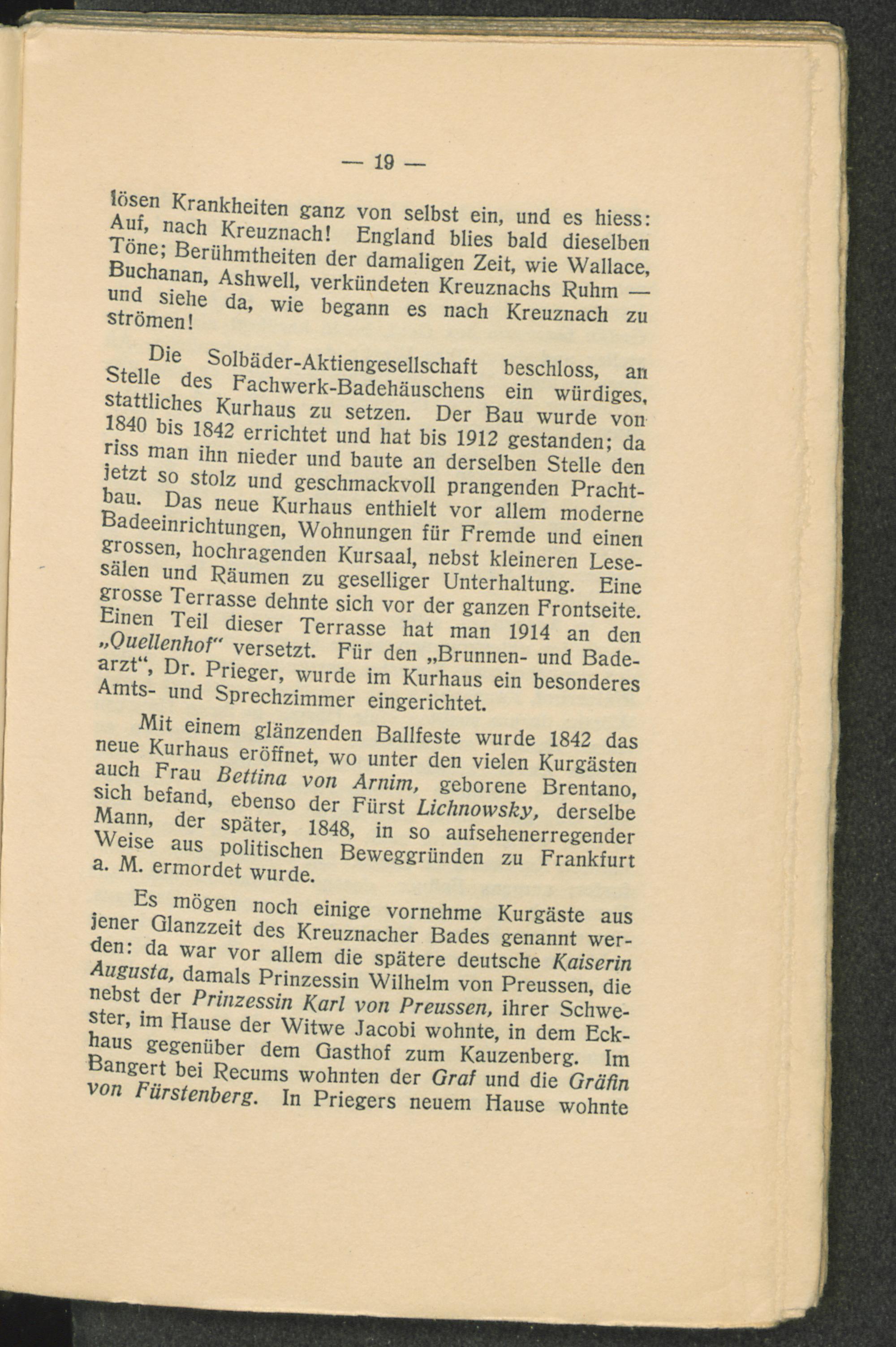 — 19 —

lösen Krankheiten ganz von selbst ein, und es hiess: Auf, nach Kreuznach! England blies bald dieselben Töne; Berühmtheiten der damaligen Zeit, wie Wallace, Buchanan, Ashwell, verkündeten Kreuznachs Ruhm — und siehe da, wie begann es nach Kreuznach zu strömen!

Die Solbäder-Aktiengesellschaft beschloss, an Stelle des Fachwerk-Badehäuschens ein würdiges, stattliches Kurhaus zu setzen. Der Bau wurde von 1840 bis 1842 errichtet und hat bis 1912 gestanden; da riss man ihn nieder und baute an derselben Stelle den jetzt so stolz und geschmackvoll prangenden Prachtbau. Das neue Kurhaus enthielt vor allem moderne Badeeinrichtungen, Wohnungen für Fremde und einen grossen, hochragenden Kursaal, nebst kleineren Lesesälen und Räumen zu geselliger Unterhaltung. Eine grosse Terrasse dehnte sich vor der ganzen Frontseite. Einen Teil dieser Terrasse hat man 1914 an den „Quellenhof" versetzt. Für den „Brunnen- und Badearzt", Dr. Prieger, wurde im Kurhaus ein besonderes Amts- und Sprechzimmer eingerichtet.

Mit einem glänzenden Ballfeste wurde 1842 das neue Kurhaus eröffnet, wo unter den vielen Kurgästen auch Frau Bettina von Arnim, geborene Brentano, sich befand, ebenso der Fürst Lichnowsky, derselbe Mann, der später, 1848, in so aufsehenerregender Weise aus politischen Beweggründen zu Frankfurt a. M. ermordet wurde.

Es mögen noch einige vornehme Kurgäste aus jener Glanzzeit des Kreuznacher Bades genannt werden: da war vor allem die spätere deutsche Kaiserin Augusta, damals Prinzessin Wilhelm von Preussen, die nebst der Prinzessin Karl von Preussen, ihrer Schwester, im Hause der Witwe Jacobi wohnte, in dem Eckhaus gegenüber dem Gasthof zum Kauzenberg. Im Bangert bei Recums wohnten der Graf und die Gräfin von Fürstenberg. In Priegers neuem Hause wohnte